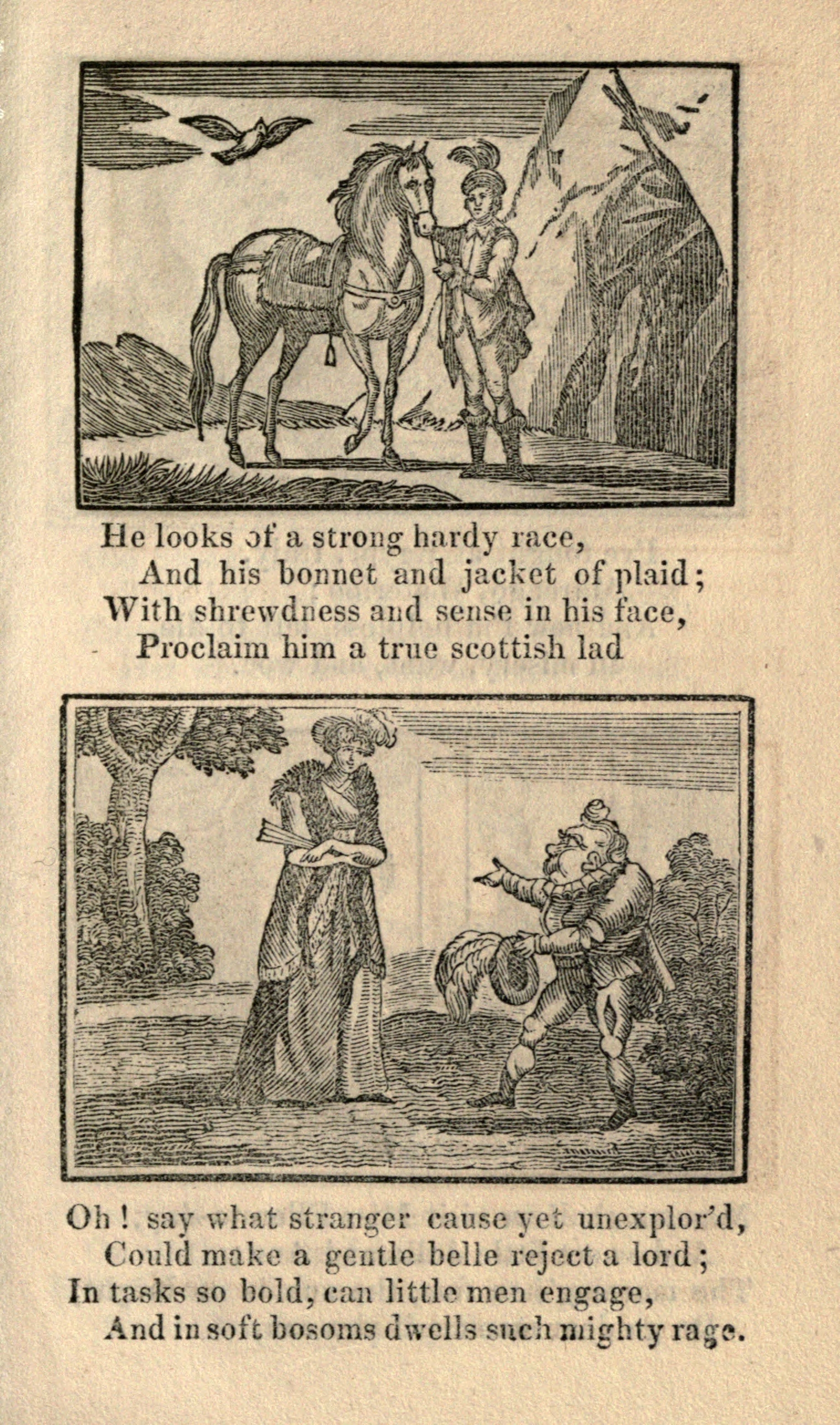 He looks of a strong hardy race,
And his bonnet and jacket of plaid;
With shrewdness and sense in his face,
Proclaim him a true scottish lad

Oh! say what stranger cause yet unexplor'd,
Could make a gentle belle reject a lord;
In tasks so bold, can little men engage,
And in soft bosoms dwells such mighty rage.